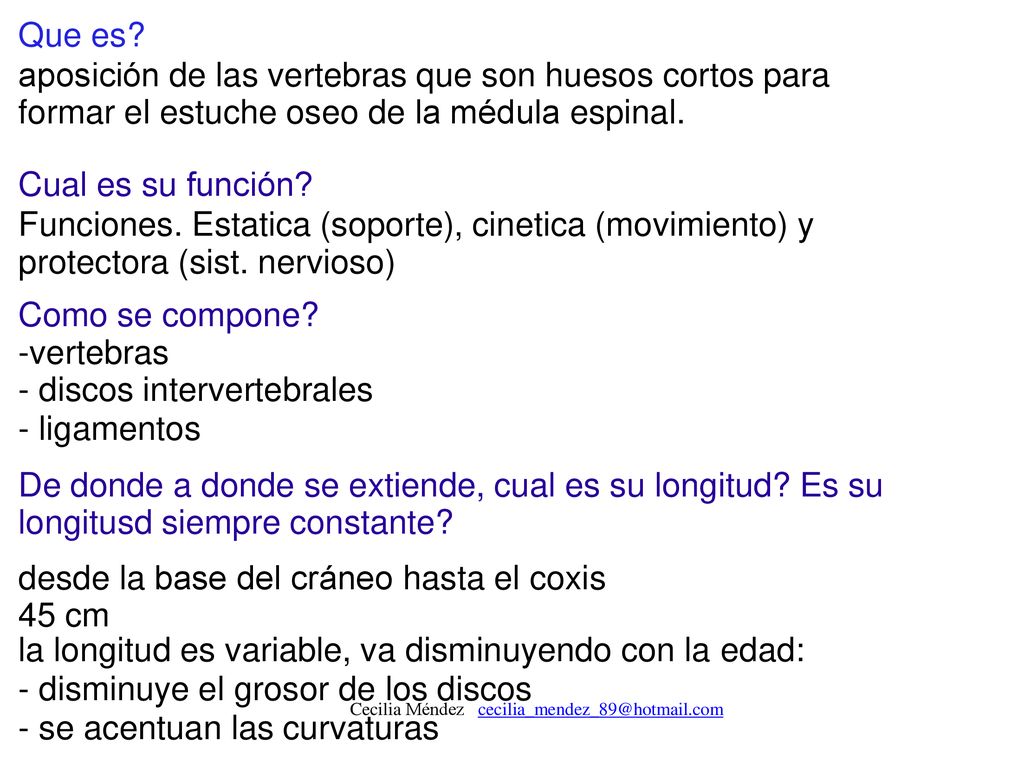 Que es?
aposición de las vertebras que son huesos cortos para formar el estuche oseo de la médula espinal.

Cual es su función?
Funciones. Estatica (soporte), cinetica (movimiento) y protectora (sist. nervioso)

Como se compone?
-vertebras
- discos intervertebrales
- ligamentos

De donde a donde se extiende, cual es su longitud? Es su longitusd siempre constante?

desde la base del cráneo hasta el coxis
45 cm
la longitud es variable, va disminuyendo con la edad:
- disminuye el grosor de los discos
- se acentuan las curvaturas

Cecilia Méndez cecilia_mendez_89@hotmail.com